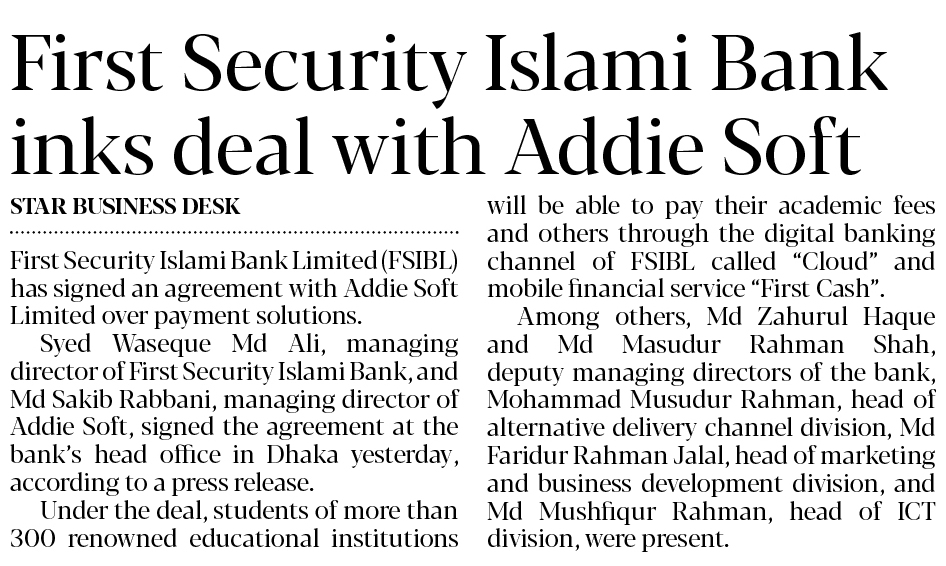 First Security Islami Bank inks deal with Addie Soft

STAR BUSINESS DESK

First Security Islami Bank Limited (FSIBL) has signed an agreement with Addie Soft Limited over payment solutions.

Syed Waseque Md Ali, managing director of First Security Islami Bank, and Md Sakib Rabbani, managing director of Addie Soft, signed the agreement at the bank's head office in Dhaka yesterday, according to a press release.

Under the deal, students of more than 300 renowned educational institutions will be able to pay their academic fees and others through the digital banking channel of FSIBL called "Cloud" and mobile financial service "First Cash".

Among others, Md Zahurul Haque and Md Masudur Rahman Shah, deputy managing directors of the bank, Mohammad Musudur Rahman, head of alternative delivery channel division, Md Faridur Rahman Jalal, head of marketing and business development division, and Md Mushfiqur Rahman, head of ICT division, were present.